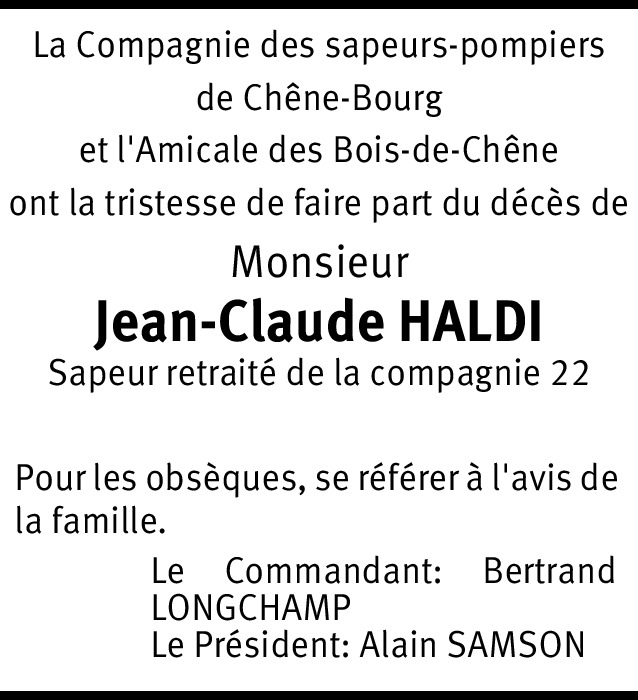 La Compagnie des sapeurs-pompiers
de Chêne-Bourg
et l'Amicale des Bois-de-Chêne
ont la tristesse de faire part du décès de

Monsieur
Jean-Claude HALDI
Sapeur retraité de la compagnie 22

Pour les obsèques, se référer à l'avis de la famille.

Le Commandant: Bertrand LONGCHAMP
Le Président: Alain SAMSON